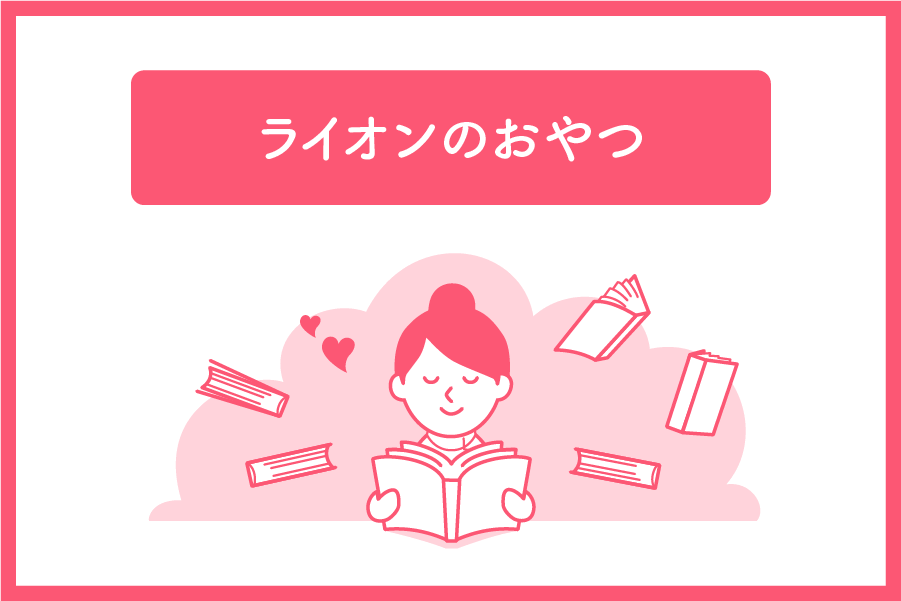 ライオンのおやつ